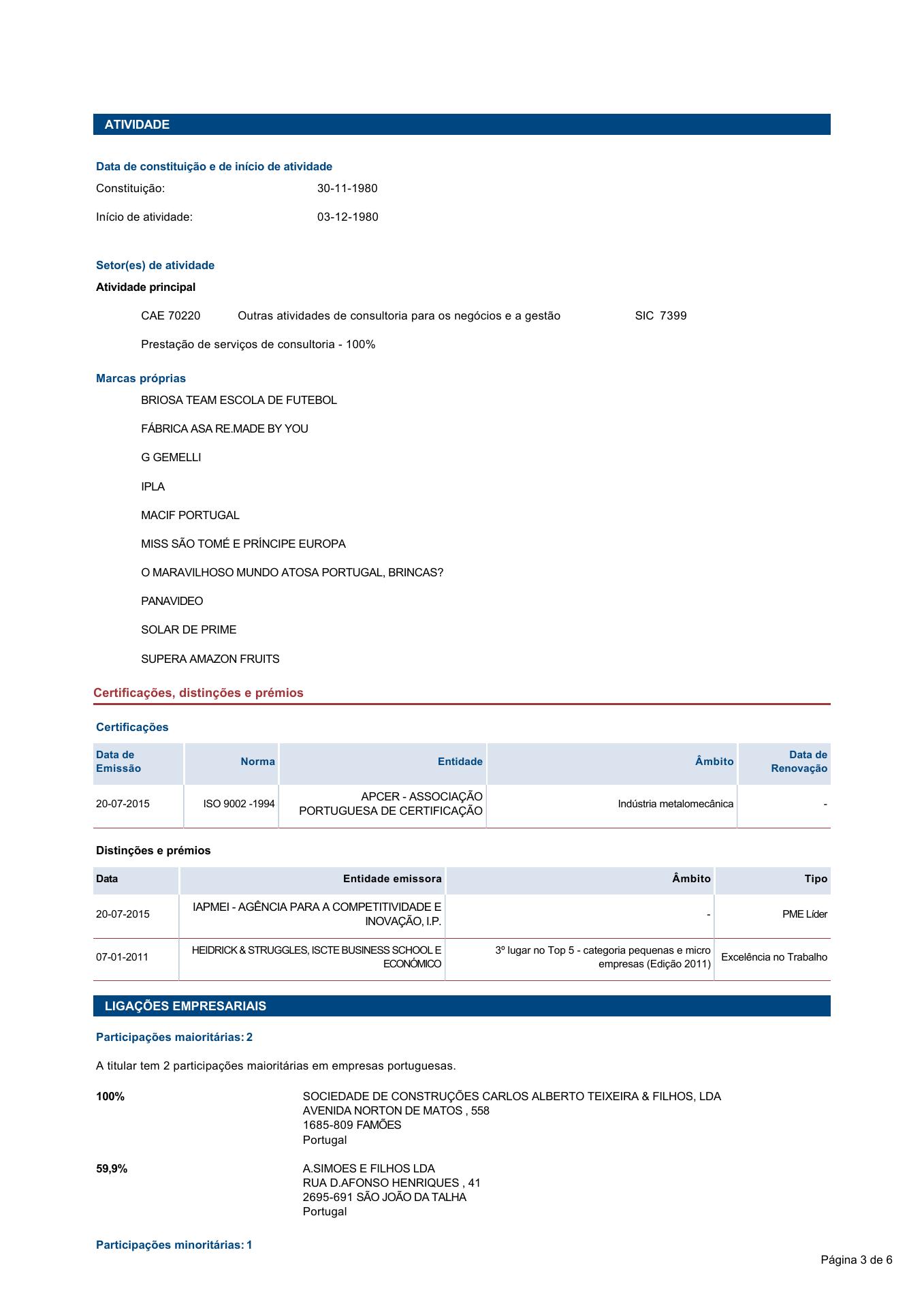 ATIVIDADE

Data de constituição e de início de atividade

Constituição: 30-11-1980

Início de atividade: 03-12-1980

Setor(es) de atividade

Atividade principal

CAE 70220 Outras atividades de consultoria para os negócios e a gestão SIC 7399

Prestação de serviços de consultoria - 100%

Marcas próprias

BRIOSA TEAM ESCOLA DE FUTEBOL

FÁBRICA ASA RE.MADE BY YOU

G GEMELLI

IPLA

MACIF PORTUGAL

MISS SÃO TOMÉ E PRÍNCIPE EUROPA

O MARAVILHOSO MUNDO ATOSA PORTUGAL, BRINCAS?

PANAVIDEO

SOLAR DE PRIME

SUPERA AMAZON FRUITS

Certificações, distinções e prémios

Certificações

| Data de Emissão | Norma | Entidade | Âmbito | Data de Renovação |
|---|---|---|---|---|
| 20-07-2015 | ISO 9002 -1994 | APCER - ASSOCIAÇÃO PORTUGUESA DE CERTIFICAÇÃO | Indústria metalomecânica | - |

Distinções e prémios

| Data | Entidade emissora | Âmbito | Tipo |
|---|---|---|---|
| 20-07-2015 | IAPMEI - AGÊNCIA PARA A COMPETITIVIDADE E INOVAÇÃO, I.P. | - | PME Líder |
| 07-01-2011 | HEIDRICK & STRUGGLES, ISCTE BUSINESS SCHOOL E ECONÓMICO | 3º lugar no Top 5 - categoria pequenas e micro empresas (Edição 2011) | Excelência no Trabalho |

LIGAÇÕES EMPRESARIAIS

Participações maioritárias: 2

A titular tem 2 participações maioritárias em empresas portuguesas.

100%
SOCIEDADE DE CONSTRUÇÕES CARLOS ALBERTO TEIXEIRA & FILHOS, LDA
AVENIDA NORTON DE MATOS , 558
1685-809 FAMÕES
Portugal

59,9%
A.SIMOES E FILHOS LDA
RUA D.AFONSO HENRIQUES , 41
2695-691 SÃO JOÃO DA TALHA
Portugal

Participações minoritárias: 1

Página 3 de 6